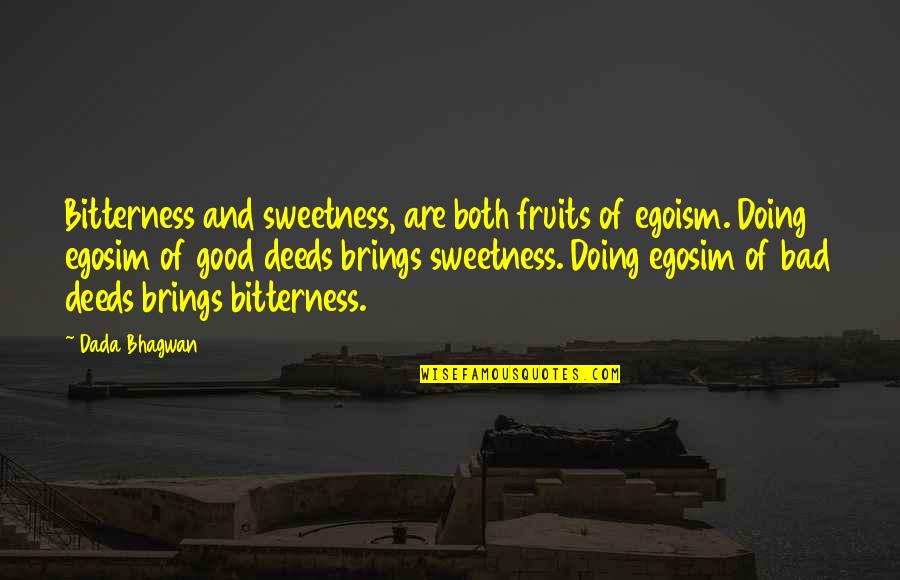 Bitterness and sweetness, are both fruits of egoism. Doing egosim of good deeds brings sweetness. Doing egosim of bad deeds brings bitterness.

~ Dada Bhagwan

WISEFAMOUSQUOTES.COM